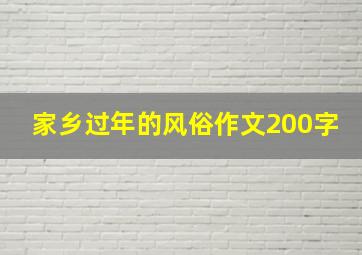 家乡过年的风俗作文200字